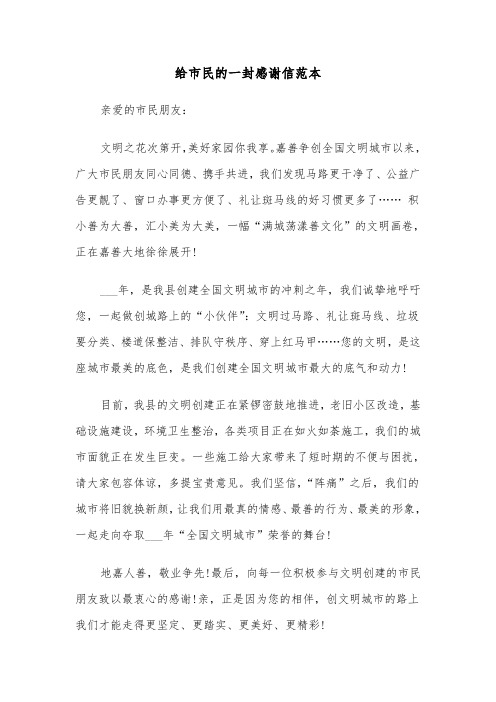 给市民的一封感谢信范本

亲爱的市民朋友：

文明之花次第开，美好家园你我享。嘉善争创全国文明城市以来，广大市民朋友同心同德、携手共进，我们发现马路更干净了、公益广告更靓了、窗口办事更方便了、礼让斑马线的好习惯更多了…… 积小善为大善，汇小美为大美，一幅“满城荡漾善文化”的文明画卷，正在嘉善大地徐徐展开！

___年，是我县创建全国文明城市的冲刺之年，我们诚挚地呼吁您，一起做创城路上的“小伙伴”：文明过马路、礼让斑马线、垃圾要分类、楼道保整洁、排队守秩序、穿上红马甲……您的文明，是这座城市最美的底色，是我们创建全国文明城市最大的底气和动力！

目前，我县的文明创建正在紧锣密鼓地推进，老旧小区改造，基础设施建设，环境卫生整治，各类项目正在如火如荼施工，我们的城市面貌正在发生巨变。一些施工给大家带来了短时期的不便与困扰，请大家包容体谅，多提宝贵意见。我们坚信，“阵痛”之后，我们的城市将旧貌换新颜，让我们用最真的情感、最善的行为、最美的形象，一起走向夺取___年“全国文明城市”荣誉的舞台！

地嘉人善，敬业争先！最后，向每一位积极参与文明创建的市民朋友致以最衷心的感谢！亲，正是因为您的相伴，创文明城市的路上我们才能走得更坚定、更踏实、更美好、更精彩！